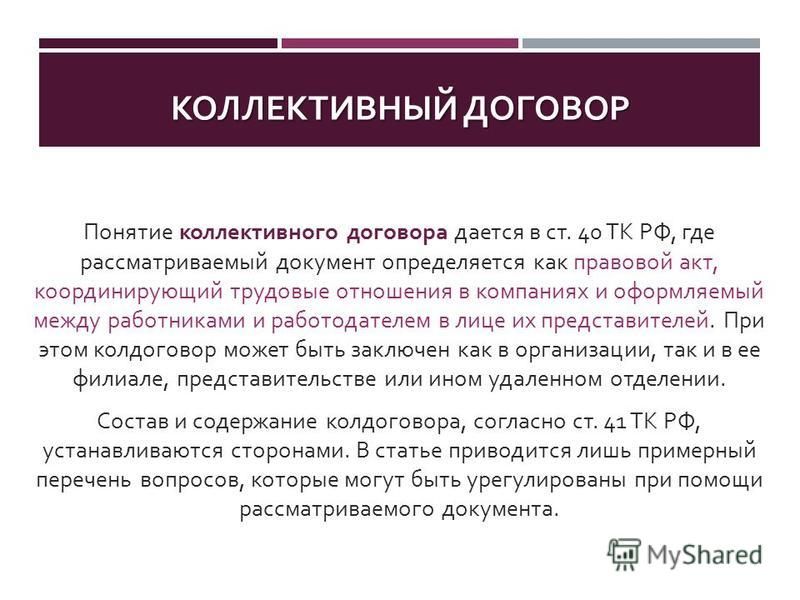 КОЛЛЕКТИВНЫЙ ДОГОВОР

Понятие коллективного договора дается в ст. 40 ТК РФ, где рассматриваемый документ определяется как правовой акт, координирующий трудовые отношения в компаниях и оформляемый между работниками и работодателем в лице их представителей. При этом колдоговор может быть заключен как в организации, так и в ее филиале, представительстве или ином удаленном отделении.

Состав и содержание колдоговора, согласно ст. 41 ТК РФ, устанавливаются сторонами. В статье приводится лишь примерный перечень вопросов, которые могут быть урегулированы при помощи рассматриваемого документа.

MyShared